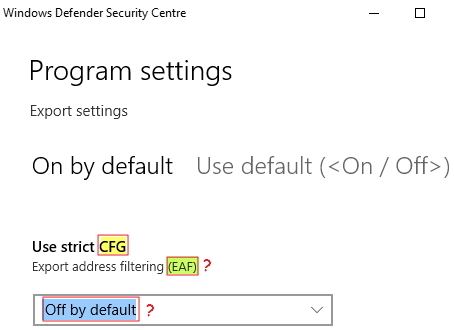 Windows Defender Security Centre

Program settings

Export settings

On by default Use default (<On / Off>)

Use strict CFG
Export address filtering (EAF) ?

Off by default ?